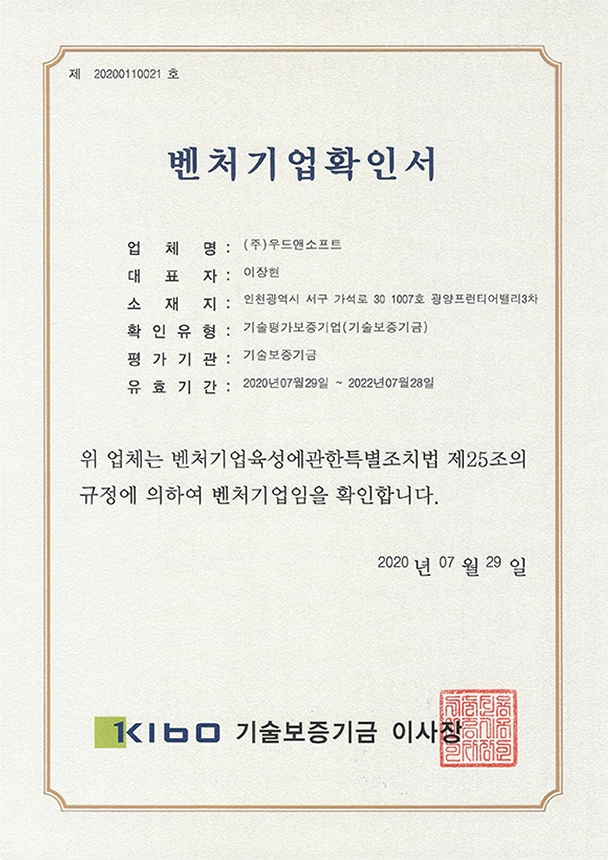 제 20200110021 호

벤처기업확인서

업 체 명 : (주)우드앤소프트
대 표 자 : 이장현
소 재 지 : 인천광역시 서구 가석로 30 1007호 광양프런티어밸리3차
확 인 유 형 : 기술평가보증기업(기술보증기금)
평 가 기 관 : 기술보증기금
유 효 기 간 : 2020년07월29일 ~ 2022년07월28일

위 업체는 벤처기업육성에관한특별조치법 제25조의 규정에 의하여 벤처기업임을 확인합니다.

2020 년 07 월 29 일

KIBO 기술보증기금 이사장